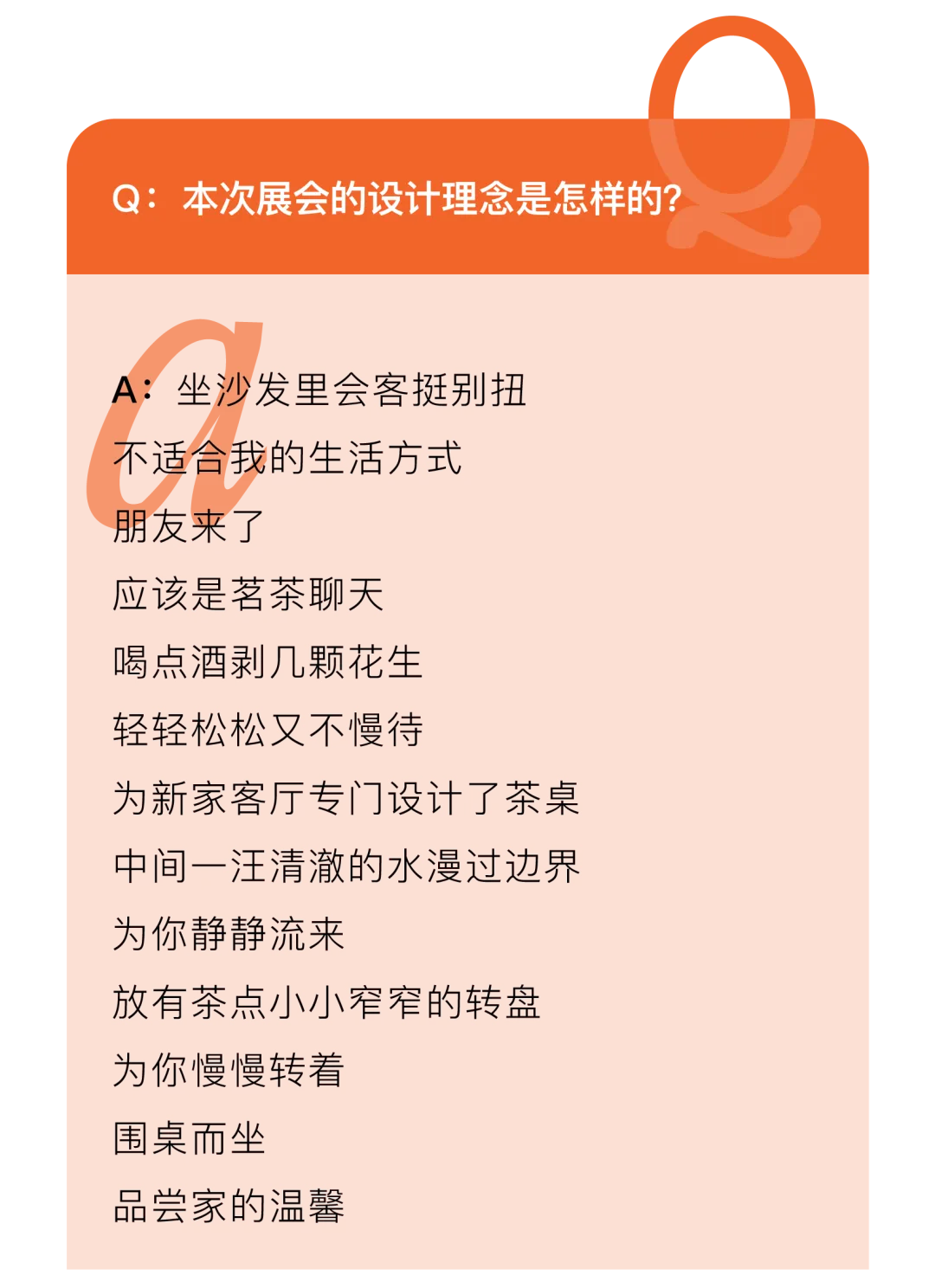 Q：本次展会的设计理念是怎样的?

A：坐沙发里会客挺别扭
不适合我的生活方式
朋友来了
应该是茗茶聊天
喝点酒剥几颗花生
轻轻松松又不慢待
为新家客厅专门设计了茶桌
中间一汪清澈的水漫过边界
为你静静流来
放有茶点小小窄窄的转盘
为你慢慢转着
围桌而坐
品尝家的温馨